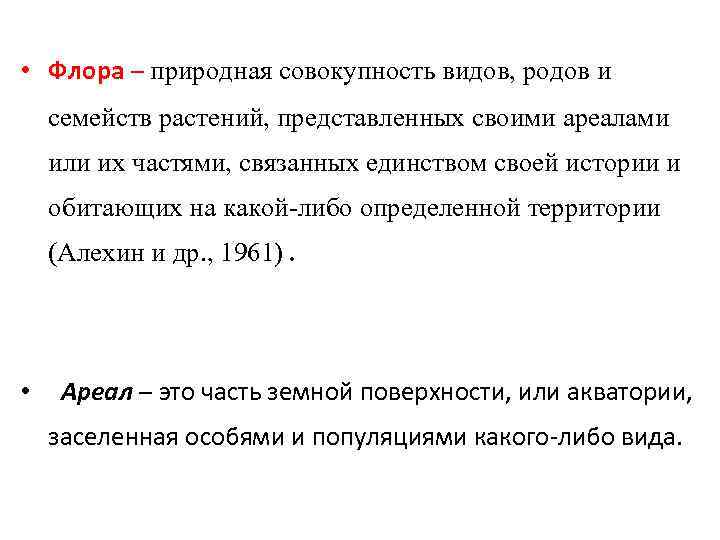 • Флора – природная совокупность видов, родов и семейств растений, представленных своими ареалами или их частями, связанных единством своей истории и обитающих на какой-либо определенной территории (Алехин и др., 1961) .

• Ареал – это часть земной поверхности, или акватории, заселенная особями и популяциями какого-либо вида.